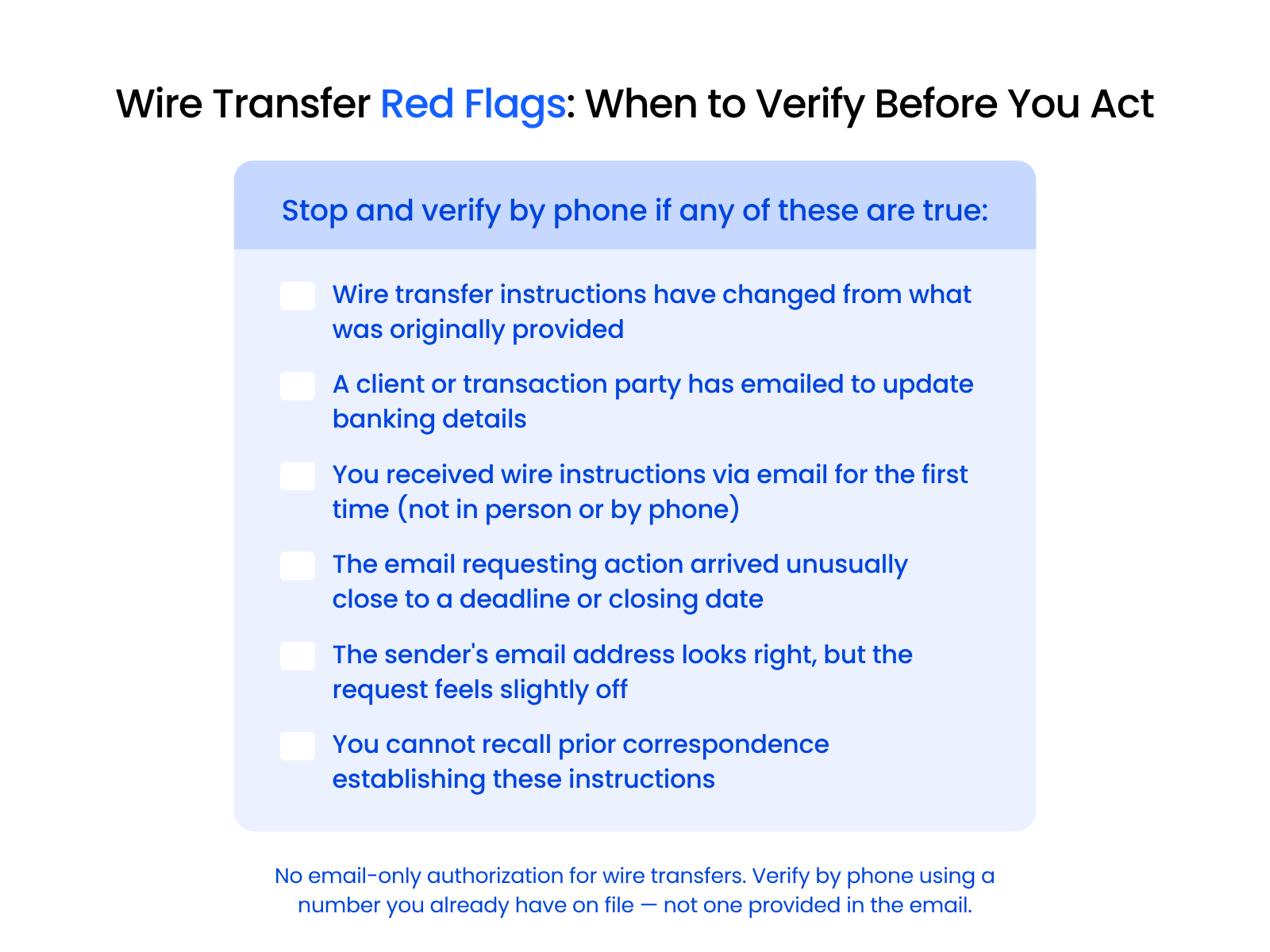 Wire Transfer Red Flags: When to Verify Before You Act

Stop and verify by phone if any of these are true:

Wire transfer instructions have changed from what was originally provided

A client or transaction party has emailed to update banking details

You received wire instructions via email for the first time (not in person or by phone)

The email requesting action arrived unusually close to a deadline or closing date

The sender's email address looks right, but the request feels slightly off

You cannot recall prior correspondence establishing these instructions

No email-only authorization for wire transfers. Verify by phone using a number you already have on file — not one provided in the email.